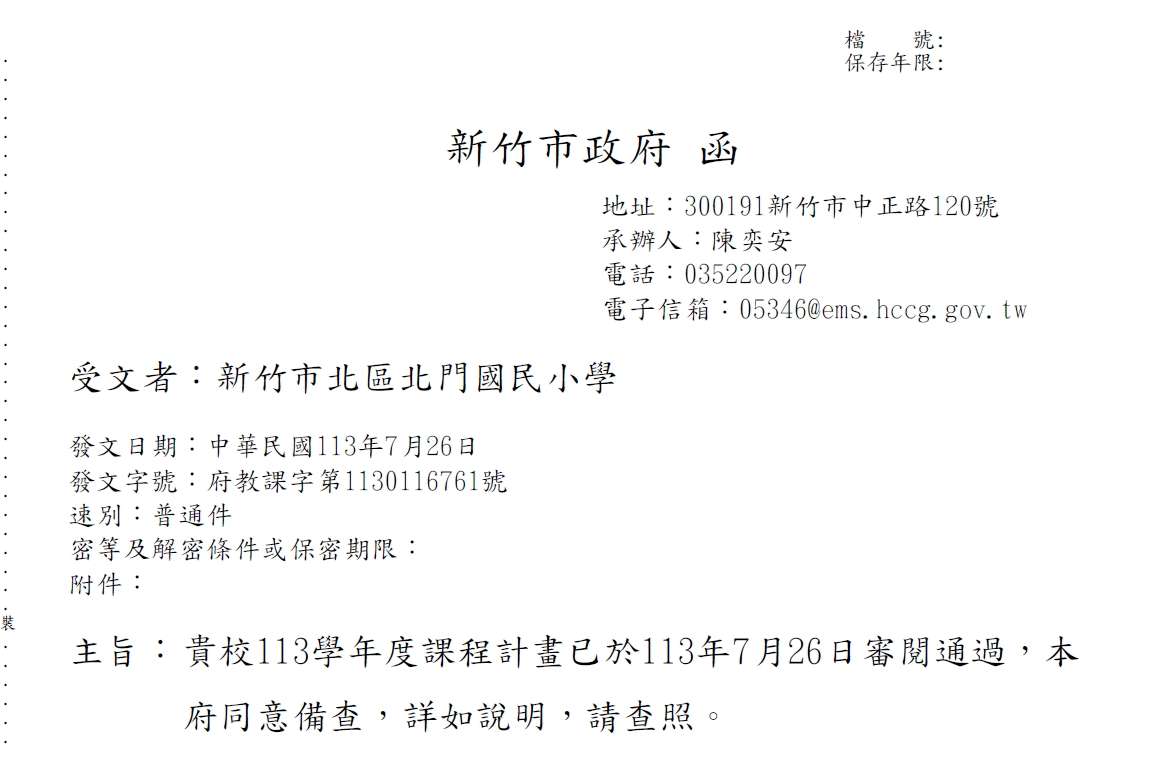 檔 號:
保存年限:

新竹市政府 函

地址：300191新竹市中正路120號
承辦人：陳奕安
電話：035220097
電子信箱：05346@ems.hccg.gov.tw

受文者：新竹市北區北門國民小學

發文日期：中華民國113年7月26日
發文字號：府教課字第1130116761號
速別：普通件
密等及解密條件或保密期限：
附件：

裝

主旨：貴校113學年度課程計畫已於113年7月26日審閱通過，本府同意備查，詳如說明，請查照。